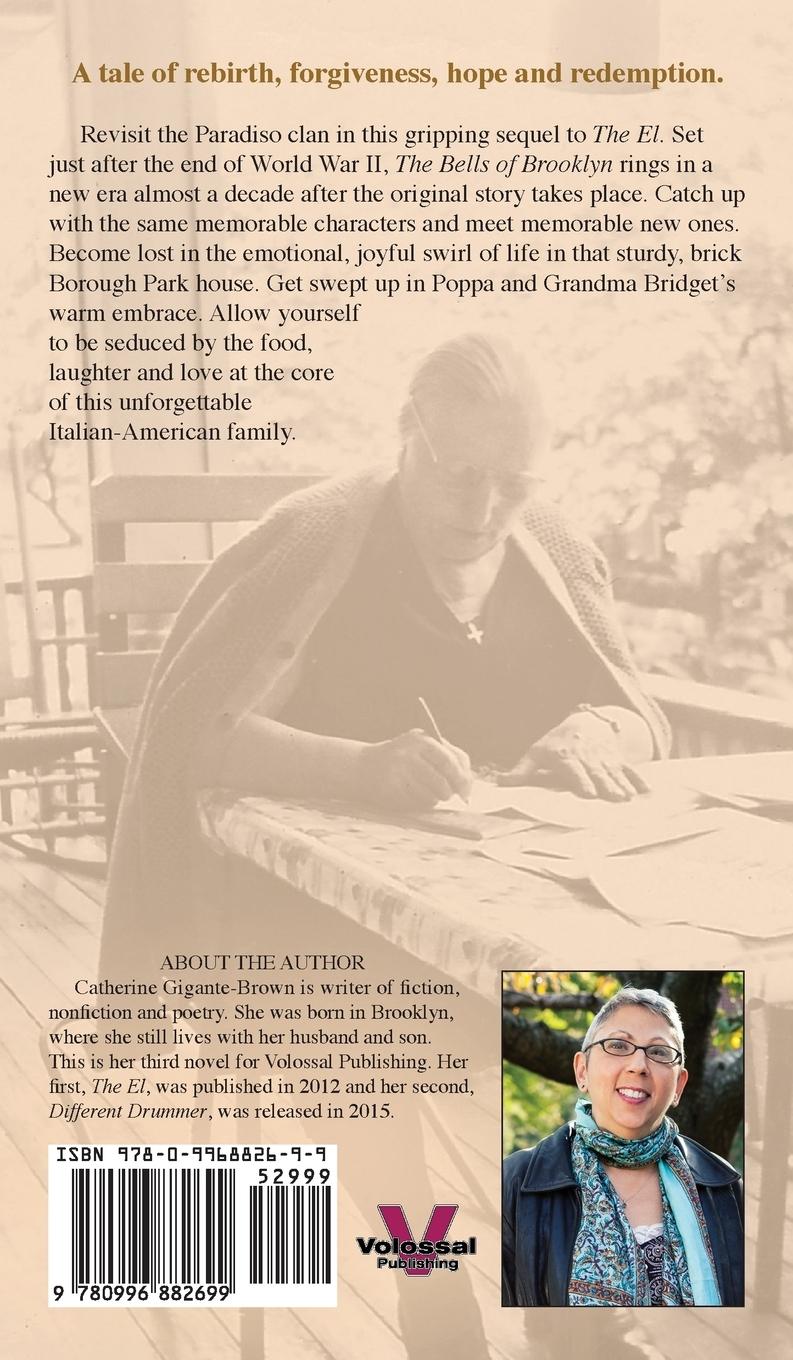 A tale of rebirth, forgiveness, hope and redemption.

Revisit the Paradiso clan in this gripping sequel to The El. Set just after the end of World War II, The Bells of Brooklyn rings in a new era almost a decade after the original story takes place. Catch up with the same memorable characters and meet memorable new ones. Become lost in the emotional, joyful swirl of life in that sturdy, brick Borough Park house. Get swept up in Poppa and Grandma Bridget's warm embrace. Allow yourself to be seduced by the food, laughter and love at the core of this unforgettable Italian-American family.

ABOUT THE AUTHOR

Catherine Gigante-Brown is writer of fiction, nonfiction and poetry. She was born in Brooklyn, where she still lives with her husband and son. This is her third novel for Volossal Publishing. Her first, The El, was published in 2012 and her second, Different Drummer, was released in 2015.

ISBN 978-0-9968826-9-9

52999

9 780996 882699

Volossal
Publishing